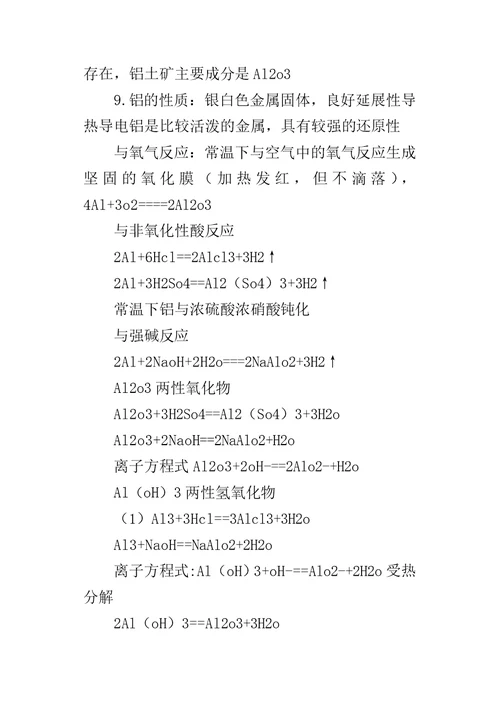 存在，铝土矿主要成分是 Al2o3

9.铝的性质：银白色金属固体，良好延展性导热导电铝是比较活泼的金属，具有较强的还原性

与氧气反应：常温下与空气中的氧气反应生成坚固的氧化膜（加热发红，但不滴落），4Al+3o2====2Al2o3

与非氧化性酸反应

2Al+6Hcl==2Alcl3+3H2↑

2Al+3H2So4==Al2（So4）3+3H2↑

常温下铝与浓硫酸浓硝酸钝化

与强碱反应

2Al+2NaoH+2H2o===2NaAlo2+3H2↑

Al2o3 两性氧化物

Al2o3+3H2So4==Al2（So4）3+3H2o

Al2o3+2NaoH==2NaAlo2+H2o

离子方程式 Al2o3+2oH-==2Alo2-+H2o

Al（oH）3 两性氢氧化物

（1）Al3+3Hcl==3Alcl3+3H2o

Al3+NaoH==NaAlo2+2H2o

离子方程式:Al（oH）3+oH-==Alo2-+2H2o 受热分解

2Al（oH）3==Al2o3+3H2o